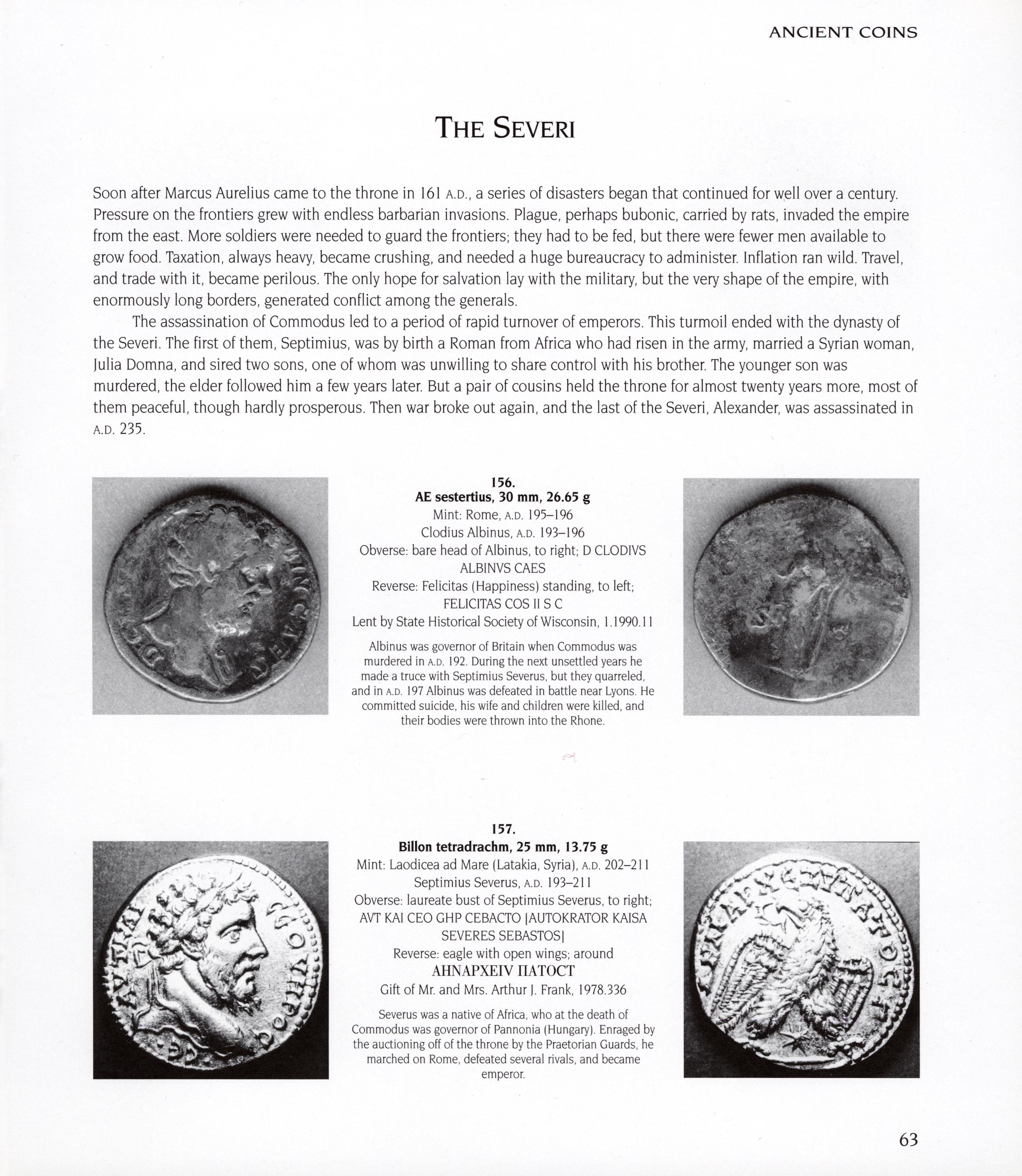 ANCIENT COINS

THE SEVERI

Soon after Marcus Aurelius came to the throne in 161 A.D., a series of disasters began that continued for well over a century. Pressure on the frontiers grew with endless barbarian invasions. Plague, perhaps bubonic, carried by rats, invaded the empire from the east. More soldiers were needed to guard the frontiers; they had to be fed, but there were fewer men available to grow food. Taxation, always heavy, became crushing, and needed a huge bureaucracy to administer. Inflation ran wild. Travel, and trade with it, became perilous. The only hope for salvation lay with the military, but the very shape of the empire, with enormously long borders, generated conflict among the generals.

The assassination of Commodus led to a period of rapid turnover of emperors. This turmoil ended with the dynasty of the Severi. The first of them, Septimius, was by birth a Roman from Africa who had risen in the army, married a Syrian woman, Julia Domna, and sired two sons, one of whom was unwilling to share control with his brother. The younger son was murdered, the elder followed him a few years later. But a pair of cousins held the throne for almost twenty years more, most of them peaceful, though hardly prosperous. Then war broke out again, and the last of the Severi, Alexander, was assassinated in A.D. 235.

156.
AE sestertius, 30 mm, 26.65 g
Mint: Rome, A.D. 195–196
Clodius Albinus, A.D. 193–196
Obverse: bare head of Albinus, to right; D CLODIVS ALBINVS CAES
Reverse: Felicitas (Happiness) standing, to left; FELICITAS COS II S C
Lent by State Historical Society of Wisconsin, 1.1990.11

Albinus was governor of Britain when Commodus was murdered in A.D. 192. During the next unsettled years he made a truce with Septimius Severus, but they quarreled, and in A.D. 197 Albinus was defeated in battle near Lyons. He committed suicide, his wife and children were killed, and their bodies were thrown into the Rhone.

157.
Billon tetradrachm, 25 mm, 13.75 g
Mint: Laodicea ad Mare (Latakia, Syria), A.D. 202–211
Septimius Severus, A.D. 193–211
Obverse: laureate bust of Septimius Severus, to right; AVT KAI CEO GHP CEBACTO [AUTOKRATOR KAISA SEVERES SEBASTOS]
Reverse: eagle with open wings; around
ΑΗΝΑΡΧΕΙV ΠΑΤΟCΤ
Gift of Mr. and Mrs. Arthur J. Frank, 1978.336

Severus was a native of Africa, who at the death of Commodus was governor of Pannonia (Hungary). Enraged by the auctioning off of the throne by the Praetorian Guards, he marched on Rome, defeated several rivals, and became emperor.

63